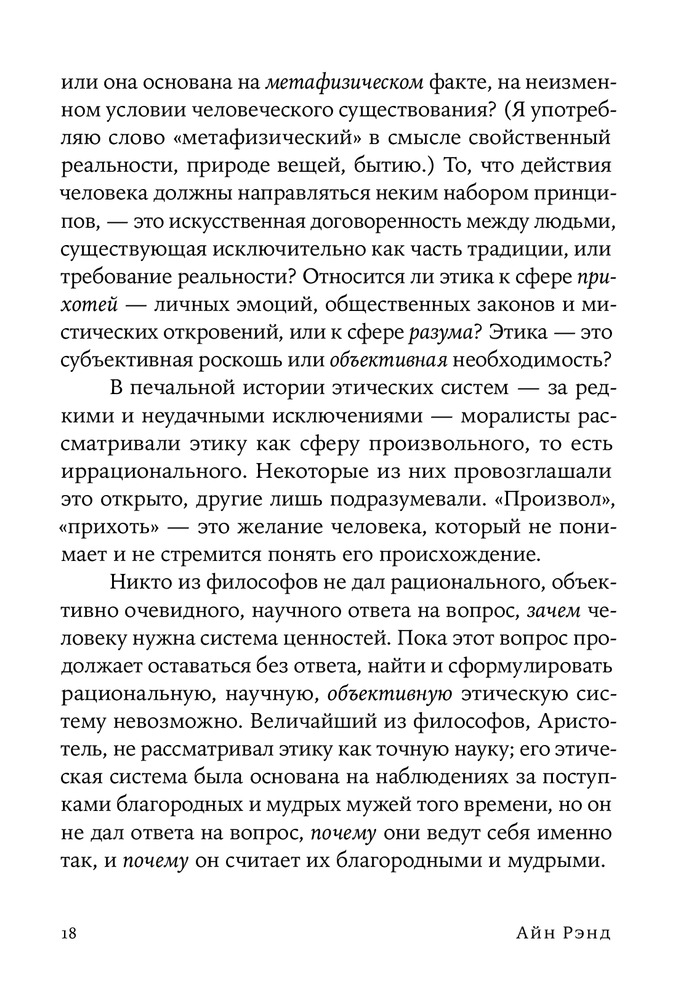 или она основана на метафизическом факте, на неизменном условии человеческого существования? (Я употребляю слово «метафизический» в смысле свойственный реальности, природе вещей, бытию.) То, что действия человека должны направляться неким набором принципов, — это искусственная договоренность между людьми, существующая исключительно как часть традиции, или требование реальности? Относится ли этика к сфере прихотей — личных эмоций, общественных законов и мистических откровений, или к сфере разума? Этика — это субъективная роскошь или объективная необходимость?

В печальной истории этических систем — за редкими и неудачными исключениями — моралисты рассматривали этику как сферу произвольного, то есть иррационального. Некоторые из них провозглашали это открыто, другие лишь подразумевали. «Произвол», «прихоть» — это желание человека, который не понимает и не стремится понять его происхождение.

Никто из философов не дал рационального, объективно очевидного, научного ответа на вопрос, зачем человеку нужна система ценностей. Пока этот вопрос продолжает оставаться без ответа, найти и сформулировать рациональную, научную, объективную этическую систему невозможно. Величайший из философов, Аристотель, не рассматривал этику как точную науку; его этическая система была основана на наблюдениях за поступками благородных и мудрых мужей того времени, но он не дал ответа на вопрос, почему они ведут себя именно так, и почему он считает их благородными и мудрыми.

18 Айн Рэнд